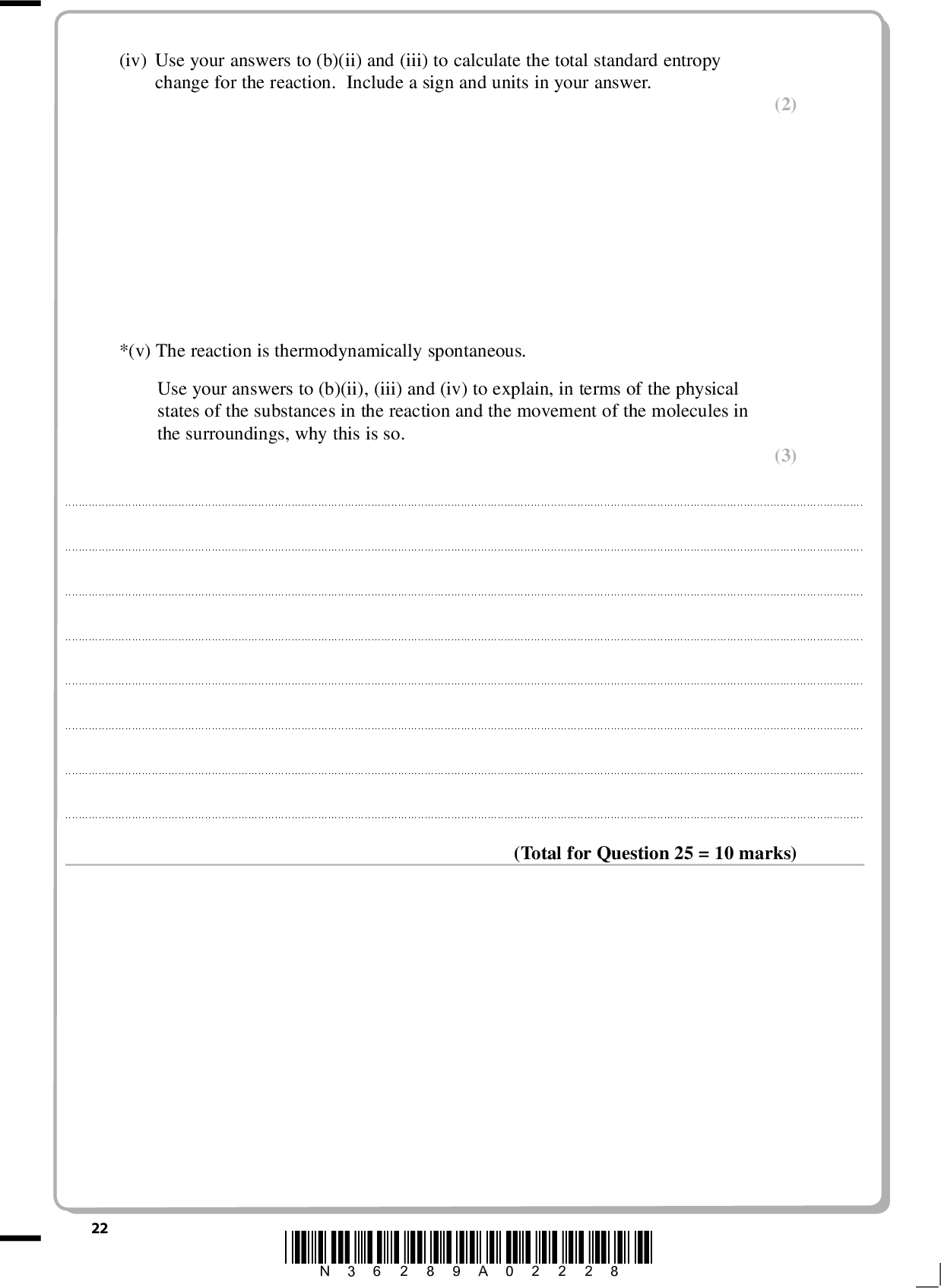 (iv) Use your answers to (b)(ii) and (iii) to calculate the total standard entropy change for the reaction. Include a sign and units in your answer.

(2)

*(v) The reaction is thermodynamically spontaneous.

Use your answers to (b)(ii), (iii) and (iv) to explain, in terms of the physical states of the substances in the reaction and the movement of the molecules in the surroundings, why this is so.

(3)

(Total for Question 25 = 10 marks)

22

N 3 6 2 8 9 A 0 2 2 2 8